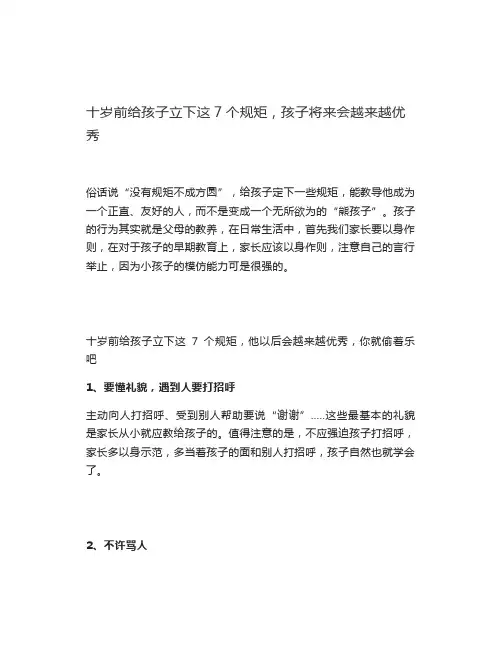 十岁前给孩子立下这 7 个规矩，孩子将来会越来越优秀

俗话说“没有规矩不成方圆”，给孩子定下一些规矩，能教导他成为一个正直、友好的人，而不是变成一个无所欲为的“熊孩子”。孩子的行为其实就是父母的教养，在日常生活中，首先我们家长要以身作则，在对于孩子的早期教育上，家长应该以身作则，注意自己的言行举止，因为小孩子的模仿能力可是很强的。

十岁前给孩子立下这 7 个规矩，他以后会越来越优秀，你就偷着乐吧

1、要懂礼貌，遇到人要打招呼

主动向人打招呼、受到别人帮助要说“谢谢”.....这些最基本的礼貌是家长从小就应教给孩子的。值得注意的是，不应强迫孩子打招呼，家长多以身示范，多当着孩子的面和别人打招呼，孩子自然也就学会了。

2、不许骂人